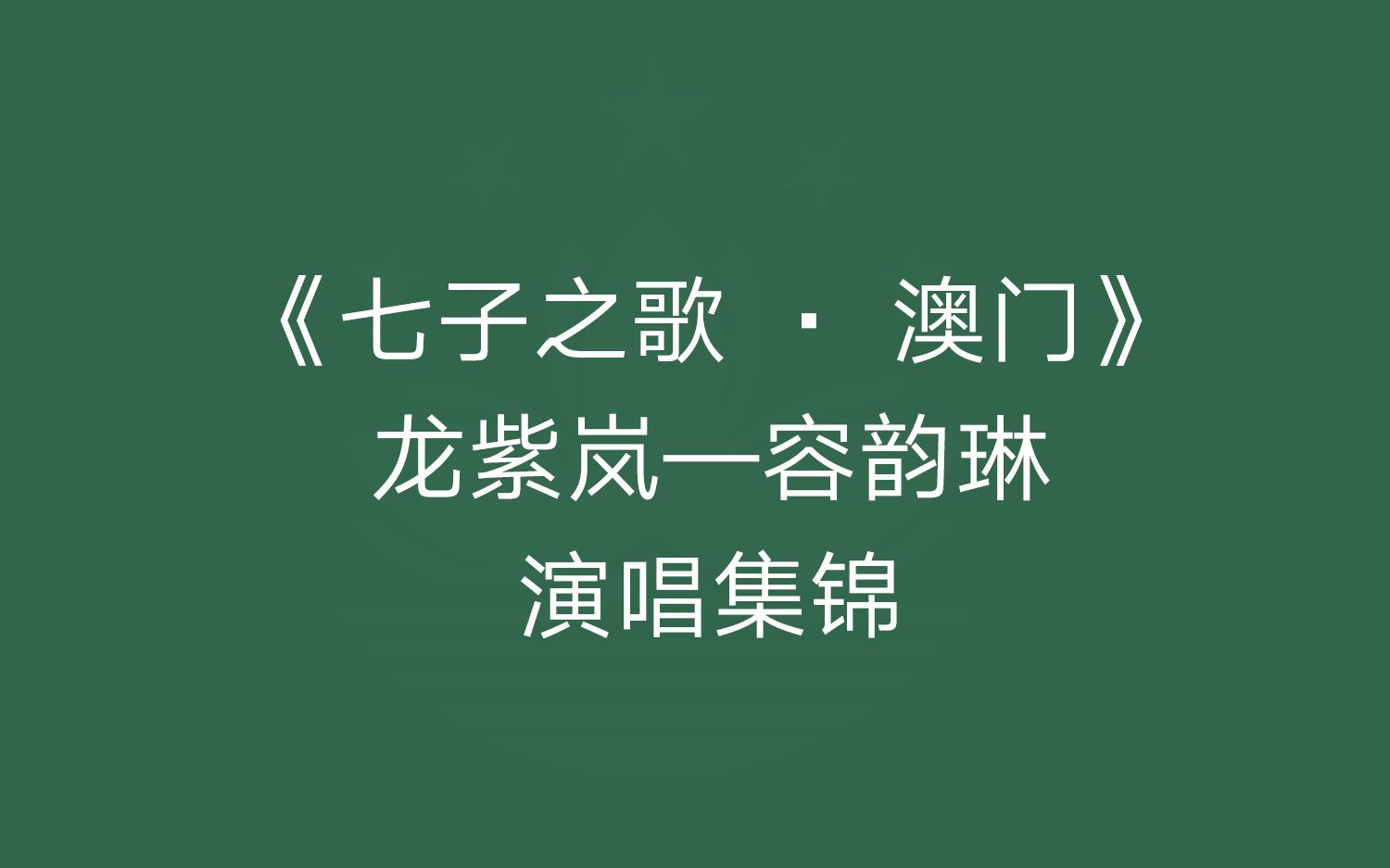 《七子之歌 · 澳门》
龙紫岚—容韵琳
演唱集锦